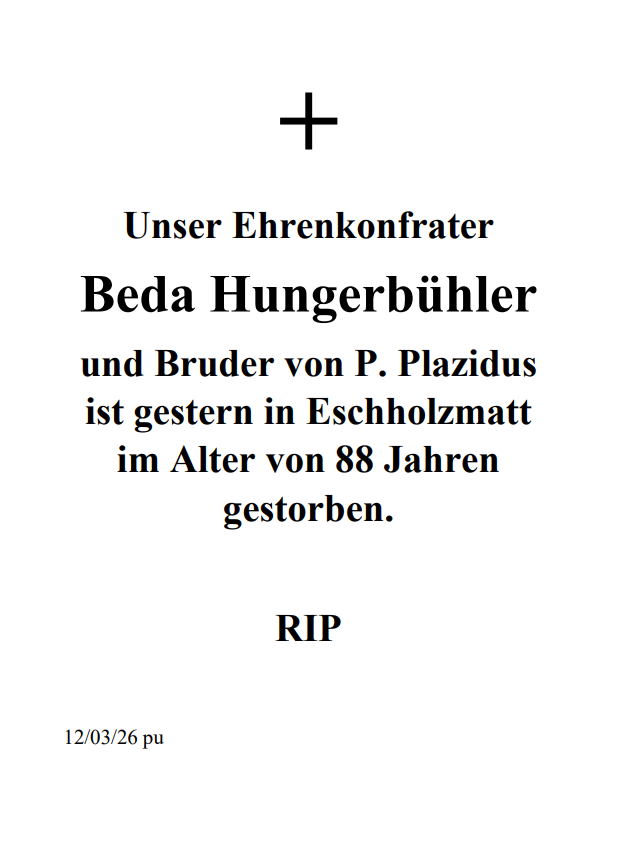 +

Unser Ehrenkonfrater

Beda Hungerbühler

und Bruder von P. Plazidus ist gestern in Eschholzmatt im Alter von 88 Jahren gestorben.

RIP

12/03/26 pu